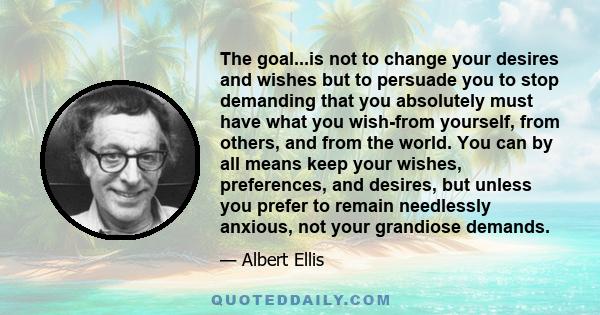 The goal...is not to change your desires and wishes but to persuade you to stop demanding that you absolutely must have what you wish-from yourself, from others, and from the world. You can by all means keep your wishes, preferences, and desires, but unless you prefer to remain needlessly anxious, not your grandiose demands.

— Albert Ellis

QUOTEDDAILY.COM